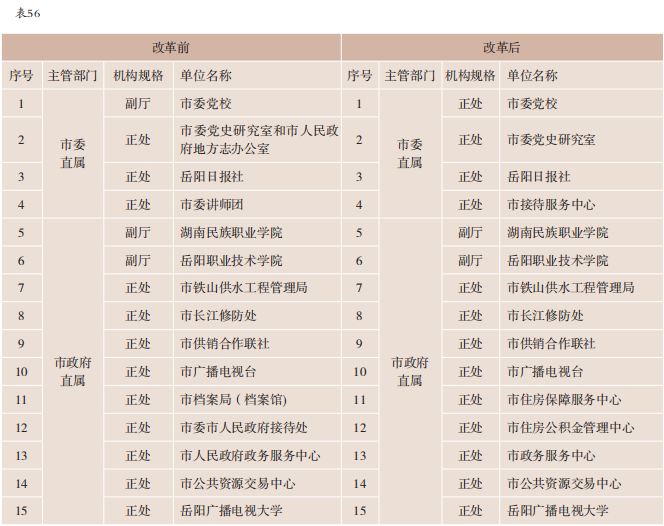 表56

| 改革前 | | | | 改革后 | | | |
|---|---|---|---|---|---|---|---|
| 序号 | 主管部门 | 机构规格 | 单位名称 | 序号 | 主管部门 | 机构规格 | 单位名称 |
| 1 | 市委直属 | 副厅 | 市委党校 | 1 | 市委直属 | 正处 | 市委党校 |
| 2 | | 正处 | 市委党史研究室和市人民政府地方志办公室 | 2 | | 正处 | 市委党史研究室 |
| 3 | | 正处 | 岳阳日报社 | 3 | | 正处 | 岳阳日报社 |
| 4 | | 正处 | 市委讲师团 | 4 | | 正处 | 市接待服务中心 |
| 5 | 市政府直属 | 副厅 | 湖南民族职业学院 | 5 | 市政府直属 | 副厅 | 湖南民族职业学院 |
| 6 | | 副厅 | 岳阳职业技术学院 | 6 | | 副厅 | 岳阳职业技术学院 |
| 7 | | 正处 | 市铁山供水工程管理局 | 7 | | 正处 | 市铁山供水工程管理局 |
| 8 | | 正处 | 市长江修防处 | 8 | | 正处 | 市长江修防处 |
| 9 | | 正处 | 市供销合作联社 | 9 | | 正处 | 市供销合作联社 |
| 10 | | 正处 | 市广播电视台 | 10 | | 正处 | 市广播电视台 |
| 11 | | 正处 | 市档案局（档案馆) | 11 | | 正处 | 市住房保障服务中心 |
| 12 | | 正处 | 市委市人民政府接待处 | 12 | | 正处 | 市住房公积金管理中心 |
| 13 | | 正处 | 市人民政府政务服务中心 | 13 | | 正处 | 市政务服务中心 |
| 14 | | 正处 | 市公共资源交易中心 | 14 | | 正处 | 市公共资源交易中心 |
| 15 | | 正处 | 岳阳广播电视大学 | 15 | | 正处 | 岳阳广播电视大学 |